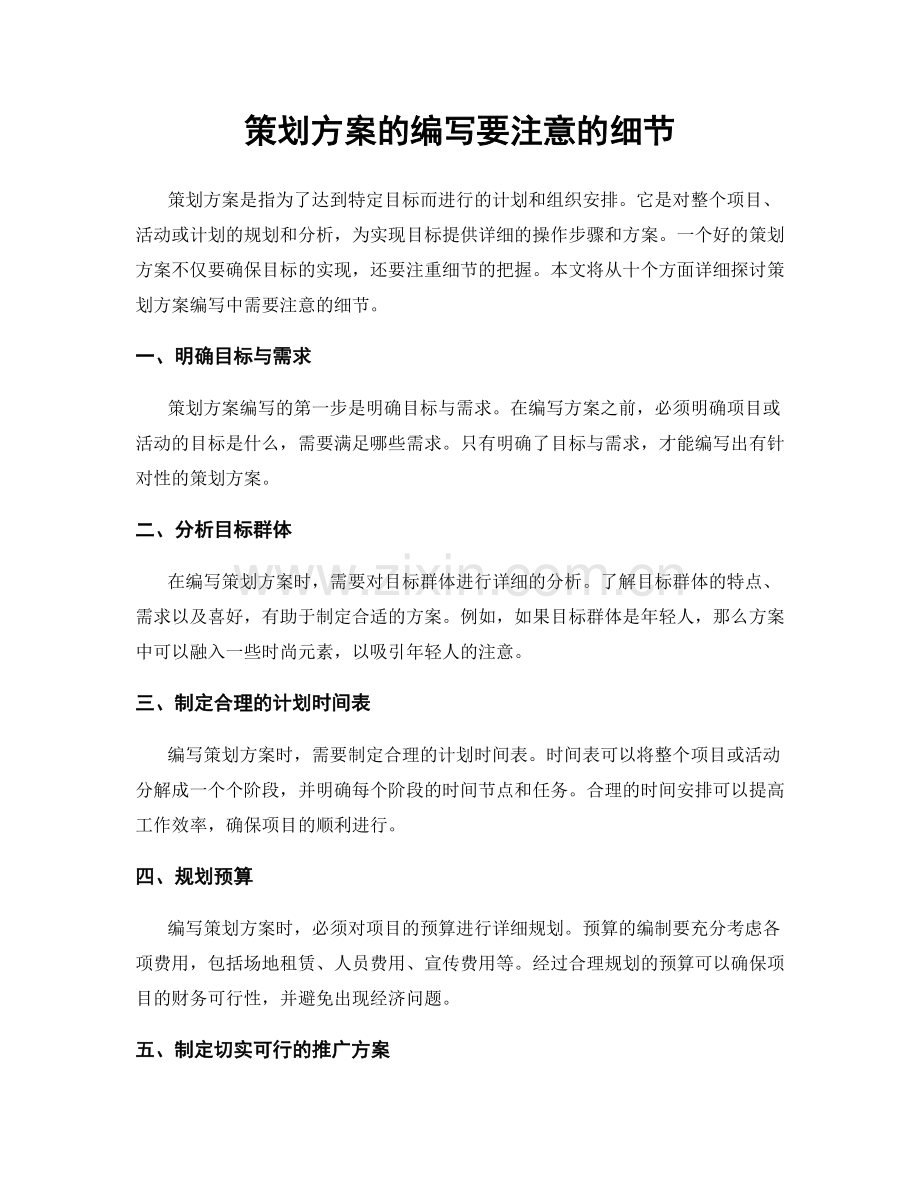 策划方案的编写要注意的细节

策划方案是指为了达到特定目标而进行的计划和组织安排。它是对整个项目、活动或计划的规划和分析，为实现目标提供详细的操作步骤和方案。一个好的策划方案不仅要确保目标的实现，还要注重细节的把握。本文将从十个方面详细探讨策划方案编写中需要注意的细节。

一、明确目标与需求

策划方案编写的第一步是明确目标与需求。在编写方案之前，必须明确项目或活动的目标是什么，需要满足哪些需求。只有明确了目标与需求，才能编写出有针对性的策划方案。

二、分析目标群体

在编写策划方案时，需要对目标群体进行详细的分析。了解目标群体的特点、需求以及喜好，有助于制定合适的方案。例如，如果目标群体是年轻人，那么方案中可以融入一些时尚元素，以吸引年轻人的注意。

三、制定合理的计划时间表

编写策划方案时，需要制定合理的计划时间表。时间表可以将整个项目或活动分解成一个个阶段，并明确每个阶段的时间节点和任务。合理的时间安排可以提高工作效率，确保项目的顺利进行。

四、规划预算

编写策划方案时，必须对项目的预算进行详细规划。预算的编制要充分考虑各项费用，包括场地租赁、人员费用、宣传费用等。经过合理规划的预算可以确保项目的财务可行性，并避免出现经济问题。

五、制定切实可行的推广方案

www.zixin.com.cn